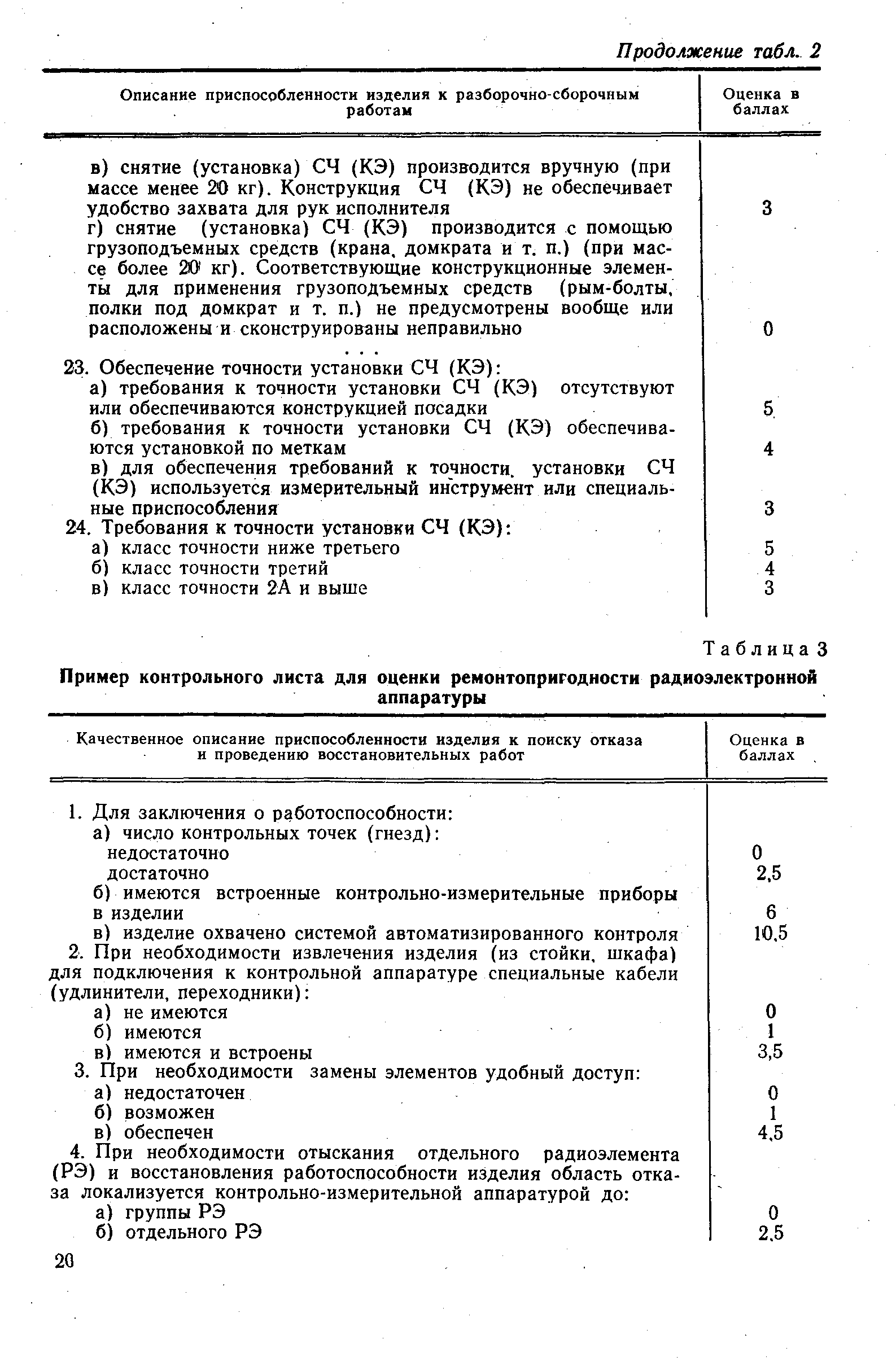 Продолжение табл. 2

| Описание приспособленности изделия к разборочно-сборочным работам | Оценка в баллах |
|---|---|
| в) снятие (установка) СЧ (КЭ) производится вручную (при массе менее 20 кг). Конструкция СЧ (КЭ) не обеспечивает удобство захвата для рук исполнителя | 3 |
| г) снятие (установка) СЧ (КЭ) производится с помощью грузоподъемных средств (крана, домкрата и т. п.) (при массе более 20 кг). Соответствующие конструкционные элементы для применения грузоподъемных средств (рым-болты, полки под домкрат и т. п.) не предусмотрены вообще или расположены и сконструированы неправильно | 0 |
| . . . | |
| 23. Обеспечение точности установки СЧ (КЭ): | |
| а) требования к точности установки СЧ (КЭ) отсутствуют или обеспечиваются конструкцией посадки | 5 |
| б) требования к точности установки СЧ (КЭ) обеспечиваются установкой по меткам | 4 |
| в) для обеспечения требований к точности установки СЧ (КЭ) используется измерительный инструмент или специальные приспособления | 3 |
| 24. Требования к точности установки СЧ (КЭ): | |
| а) класс точности ниже третьего | 5 |
| б) класс точности третий | 4 |
| в) класс точности 2А и выше | 3 |

Таблица 3

Пример контрольного листа для оценки ремонтопригодности радиоэлектронной аппаратуры

| Качественное описание приспособленности изделия к поиску отказа и проведению восстановительных работ | Оценка в баллах |
|---|---|
| 1. Для заключения о работоспособности: | |
| а) число контрольных точек (гнезд): | |
| недостаточно | 0 |
| достаточно | 2,5 |
| б) имеются встроенные контрольно-измерительные приборы в изделии | 6 |
| в) изделие охвачено системой автоматизированного контроля | 10,5 |
| 2. При необходимости извлечения изделия (из стойки, шкафа) для подключения к контрольной аппаратуре специальные кабели (удлинители, переходники): | |
| а) не имеются | 0 |
| б) имеются | 1 |
| в) имеются и встроены | 3,5 |
| 3. При необходимости замены элементов удобный доступ: | |
| а) недостаточен | 0 |
| б) возможен | 1 |
| в) обеспечен | 4,5 |
| 4. При необходимости отыскания отдельного радиоэлемента (РЭ) и восстановления работоспособности изделия область отказа локализуется контрольно-измерительной аппаратурой до: | |
| а) группы РЭ | 0 |
| б) отдельного РЭ | 2,5 |

20